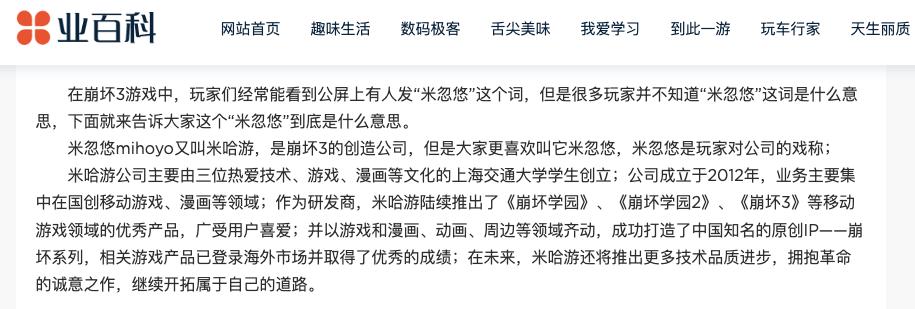 业百科

网站首页　趣味生活　数码极客　舌尖美味　我爱学习　到此一游　玩车行家　天生丽质

在崩坏3游戏中，玩家们经常能看到公屏上有人发“米忽悠”这个词，但是很多玩家并不知道“米忽悠”这词是什么意思，下面就来告诉大家这个“米忽悠”到底是什么意思。

米忽悠mihoyo又叫米哈游，是崩坏3的创造公司，但是大家更喜欢叫它米忽悠，米忽悠是玩家对公司的戏称；

米哈游公司主要由三位热爱技术、游戏、漫画等文化的上海交通大学学生创立；公司成立于2012年，业务主要集中在国创移动游戏、漫画等领域；作为研发商，米哈游陆续推出了《崩坏学园》、《崩坏学园2》、《崩坏3》等移动游戏领域的优秀产品，广受用户喜爱；并以游戏和漫画、动画、周边等领域齐动，成功打造了中国知名的原创IP——崩坏系列，相关游戏产品已登录海外市场并取得了优秀的成绩；在未来，米哈游还将推出更多技术品质进步，拥抱革命的诚意之作，继续开拓属于自己的道路。